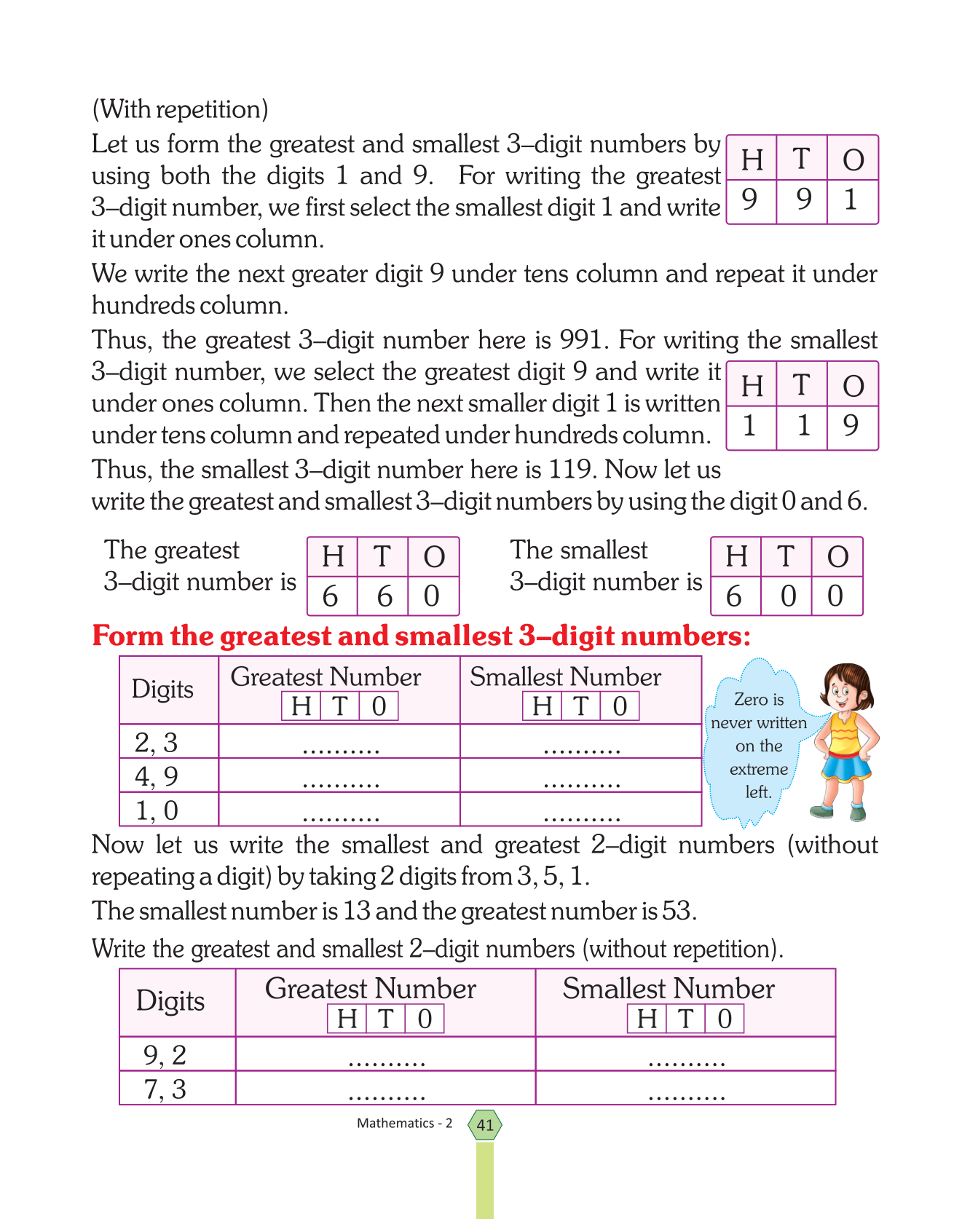 (With repetition)

Let us form the greatest and smallest 3–digit numbers by using both the digits 1 and 9. For writing the greatest 3–digit number, we first select the smallest digit 1 and write it under ones column.

| H | T | O |
|---|---|---|
| 9 | 9 | 1 |

We write the next greater digit 9 under tens column and repeat it under hundreds column.

Thus, the greatest 3–digit number here is 991. For writing the smallest 3–digit number, we select the greatest digit 9 and write it under ones column. Then the next smaller digit 1 is written under tens column and repeated under hundreds column.

| H | T | O |
|---|---|---|
| 1 | 1 | 9 |

Thus, the smallest 3–digit number here is 119. Now let us write the greatest and smallest 3–digit numbers by using the digit 0 and 6.

The greatest 3–digit number is

| H | T | O |
|---|---|---|
| 6 | 6 | 0 |

The smallest 3–digit number is

| H | T | O |
|---|---|---|
| 6 | 0 | 0 |

Form the greatest and smallest 3–digit numbers:

| Digits | Greatest Number H T 0 | Smallest Number H T 0 |
|---|---|---|
| 2, 3 | .......... | .......... |
| 4, 9 | .......... | .......... |
| 1, 0 | .......... | .......... |

Zero is never written on the extreme left.

Now let us write the smallest and greatest 2–digit numbers (without repeating a digit) by taking 2 digits from 3, 5, 1.

The smallest number is 13 and the greatest number is 53.

Write the greatest and smallest 2–digit numbers (without repetition).

| Digits | Greatest Number H T 0 | Smallest Number H T 0 |
|---|---|---|
| 9, 2 | .......... | .......... |
| 7, 3 | .......... | .......... |

Mathematics - 2 41